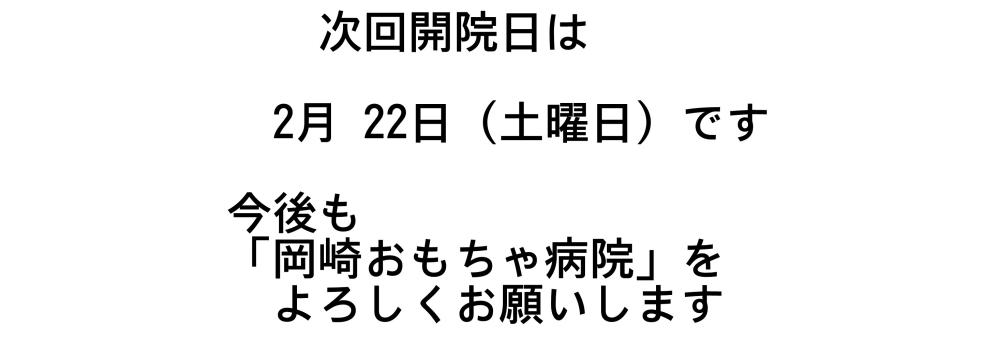 次回開院日は

2月 22日（土曜日）です

今後も
「岡崎おもちゃ病院」を
よろしくお願いします